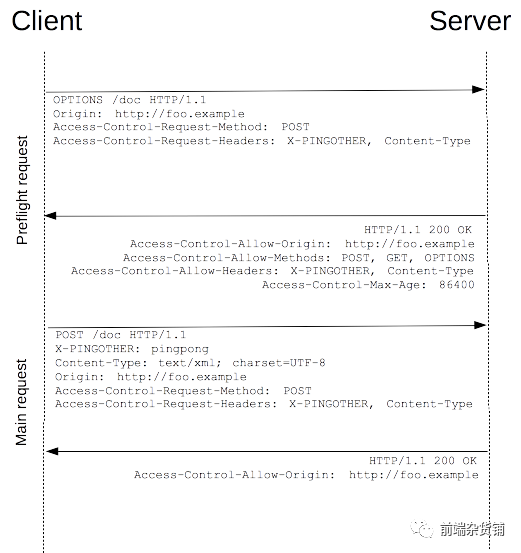 Client

Server

Preflight request

OPTIONS /doc HTTP/1.1
Origin: http://foo.example
Access-Control-Request-Method: POST
Access-Control-Request-Headers: X-PINGOTHER, Content-Type

HTTP/1.1 200 OK
Access-Control-Allow-Origin: http://foo.example
Access-Control-Allow-Methods: POST, GET, OPTIONS
Access-Control-Allow-Headers: X-PINGOTHER, Content-Type
Access-Control-Max-Age: 86400

Main request

POST /doc HTTP/1.1
X-PINGOTHER: pingpong
Content-Type: text/xml; charset=UTF-8
Origin: http://foo.example
Access-Control-Request-Method: POST
Access-Control-Request-Headers: X-PINGOTHER, Content-Type

HTTP/1.1 200 OK
Access-Control-Allow-Origin: http://foo.example

前端杂货铺